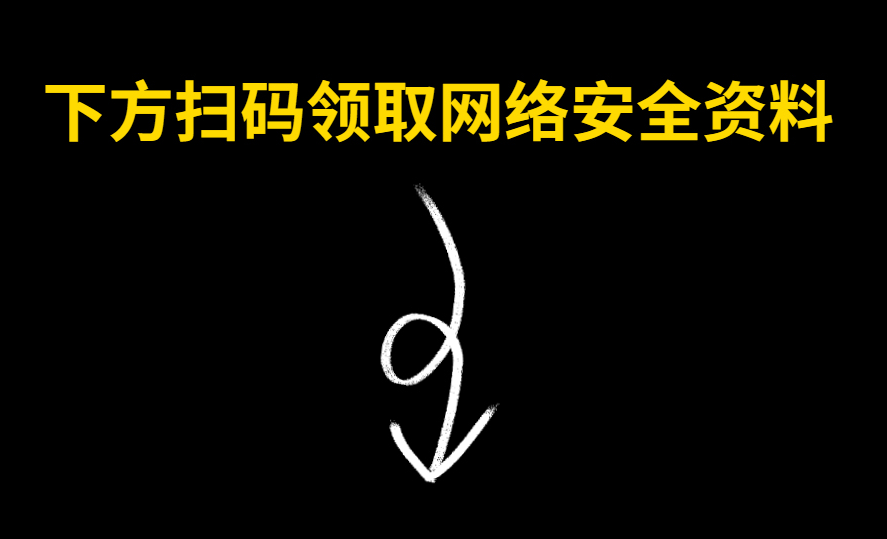 下方扫码领取网络安全资料